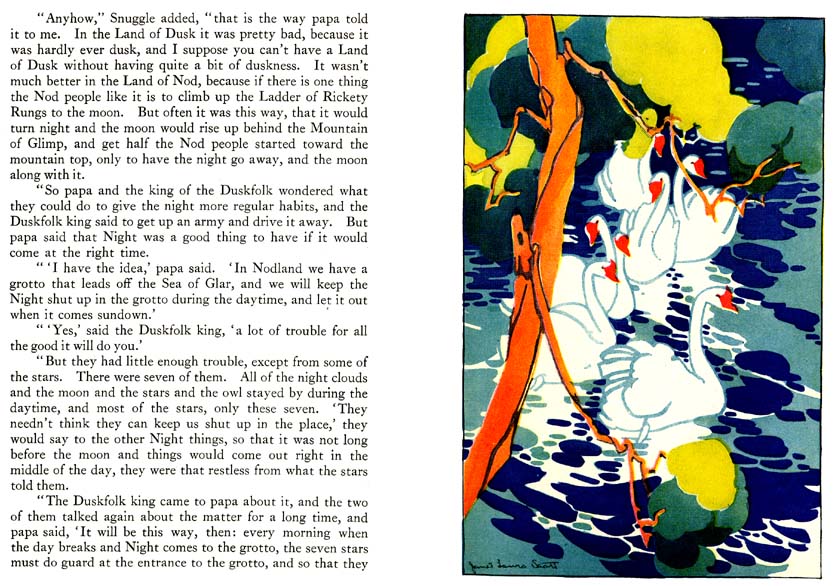 "Anyhow," Snuggle added, "that is the way papa told it to me. In the Land of Dusk it was pretty bad, because it was hardly ever dusk, and I suppose you can't have a Land of Dusk without having quite a bit of duskness. It wasn't much better in the Land of Nod, because if there is one thing the Nod people like it is to climb up the Ladder of Rickety Rungs to the moon. But often it was this way, that it would turn night and the moon would rise up behind the Mountain of Glimp, and get half the Nod people started toward the mountain top, only to have the night go away, and the moon along with it.

"So papa and the king of the Duskfolk wondered what they could do to give the night more regular habits, and the Duskfolk king said to get up an army and drive it away. But papa said that Night was a good thing to have if it would come at the right time.

"'I have the idea,' papa said. 'In Nodland we have a grotto that leads off the Sea of Glar, and we will keep the Night shut up in the grotto during the daytime, and let it out when it comes sundown.'

"'Yes,' said the Duskfolk king, 'a lot of trouble for all the good it will do you.'

"But they had little enough trouble, except from some of the stars. There were seven of them. All of the night clouds and the moon and the stars and the owl stayed by during the daytime, and most of the stars, only these seven. 'They needn't think they can keep us shut up in the place,' they would say to the other Night things, so that it was not long before the moon and things would come out right in the middle of the day, they were that restless from what the stars told them.

"The Duskfolk king came to papa about it, and the two of them talked again about the matter for a long time, and papa said, 'It will be this way, then: every morning when the day breaks and Night comes to the grotto, the seven stars must do guard at the entrance to the grotto, and so that they

Janet Laura Scott